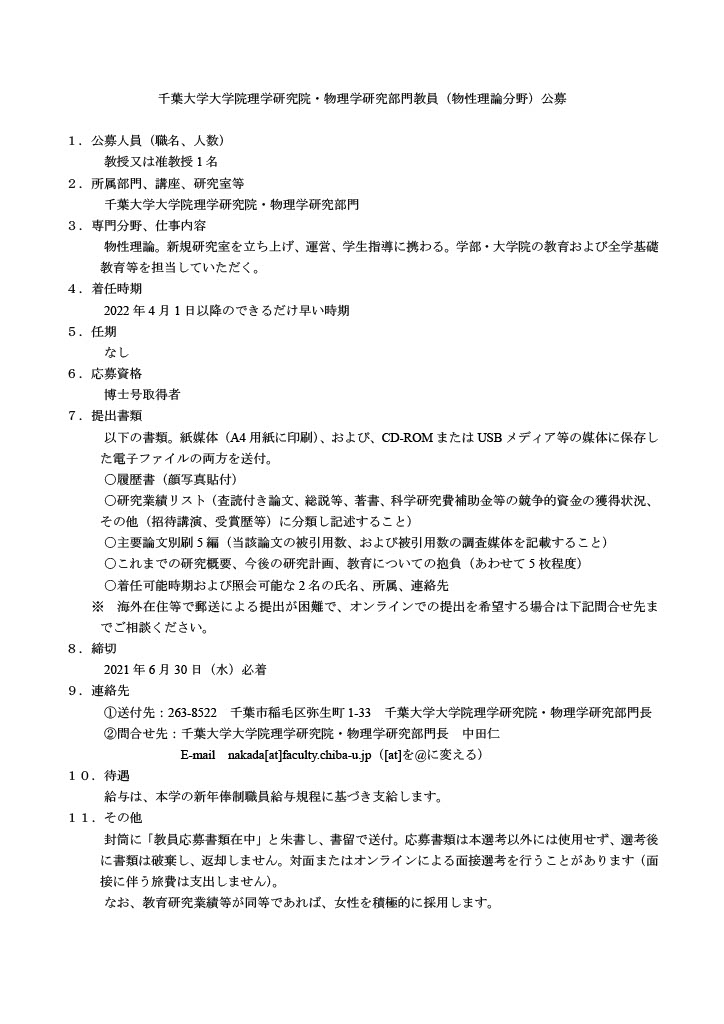 千葉大学大学院理学研究院・物理学研究部門教員（物性理論分野）公募

１．公募人員（職名、人数）
教授又は准教授 1 名

２．所属部門、講座、研究室等
千葉大学大学院理学研究院・物理学研究部門

３．専門分野、仕事内容
物性理論。新規研究室を立ち上げ、運営、学生指導に携わる。学部・大学院の教育および全学基礎教育等を担当していただく。

４．着任時期
2022 年 4 月 1 日以降のできるだけ早い時期

５．任期
なし

６．応募資格
博士号取得者

７．提出書類
以下の書類。紙媒体（A4 用紙に印刷）、および、CD-ROM または USB メディア等の媒体に保存した電子ファイルの両方を送付。
〇履歴書（顔写真貼付）
〇研究業績リスト（査読付き論文、総説等、著書、科学研究費補助金等の競争的資金の獲得状況、その他（招待講演、受賞歴等）に分類し記述すること）
〇主要論文別刷 5 編（当該論文の被引用数、および被引用数の調査媒体を記載すること）
〇これまでの研究概要、今後の研究計画、教育についての抱負（あわせて 5 枚程度）
〇着任可能時期および照会可能な 2 名の氏名、所属、連絡先
※　海外在住等で郵送による提出が困難で、オンラインでの提出を希望する場合は下記問合せ先までご相談ください。

８．締切
2021 年 6 月 30 日（水）必着

９．連絡先
①送付先：263-8522　千葉市稲毛区弥生町 1-33　千葉大学大学院理学研究院・物理学研究部門長
②問合せ先：千葉大学大学院理学研究院・物理学研究部門長　中田仁
E-mail　nakada[at]faculty.chiba-u.jp（[at]を@に変える）

１０．待遇
給与は、本学の新年俸制職員給与規程に基づき支給します。

１１．その他
封筒に「教員応募書類在中」と朱書し、書留で送付。応募書類は本選考以外には使用せず、選考後に書類は破棄し、返却しません。対面またはオンラインによる面接選考を行うことがあります（面接に伴う旅費は支出しません）。
なお、教育研究業績等が同等であれば、女性を積極的に採用します。